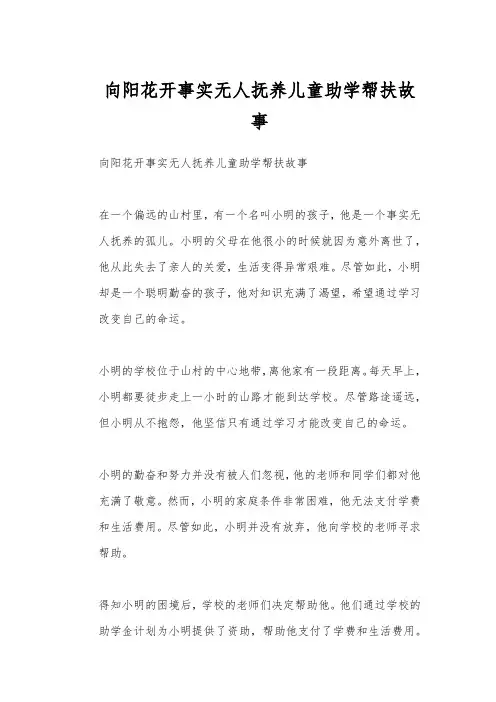 向阳花开事实无人抚养儿童助学帮扶故事

向阳花开事实无人抚养儿童助学帮扶故事

在一个偏远的山村里，有一个名叫小明的孩子，他是一个事实无人抚养的孤儿。小明的父母在他很小的时候就因为意外离世了，他从此失去了亲人的关爱，生活变得异常艰难。尽管如此，小明却是一个聪明勤奋的孩子，他对知识充满了渴望，希望通过学习改变自己的命运。

小明的学校位于山村的中心地带，离他家有一段距离。每天早上，小明都要徒步走上一小时的山路才能到达学校。尽管路途遥远，但小明从不抱怨，他坚信只有通过学习才能改变自己的命运。

小明的勤奋和努力并没有被人们忽视，他的老师和同学们都对他充满了敬意。然而，小明的家庭条件非常困难，他无法支付学费和生活费用。尽管如此，小明并没有放弃，他向学校的老师寻求帮助。

得知小明的困境后，学校的老师们决定帮助他。他们通过学校的助学金计划为小明提供了资助，帮助他支付了学费和生活费用。